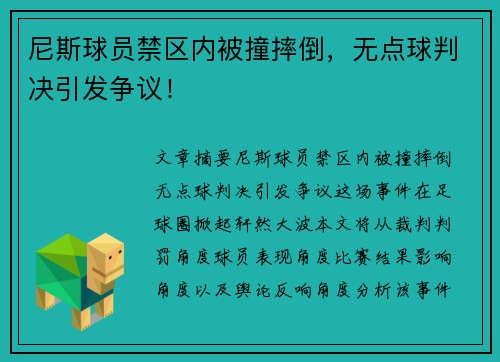 尼斯球员禁区内被撞摔倒，无点球判决引发争议！

文章摘要尼斯球员禁区内被撞摔倒无点球判决引发争议这场事件在足球圈掀起轩然大波本文将从裁判判罚角度球员表现角度比赛结果影响角度以及舆论反响角度分析该事件